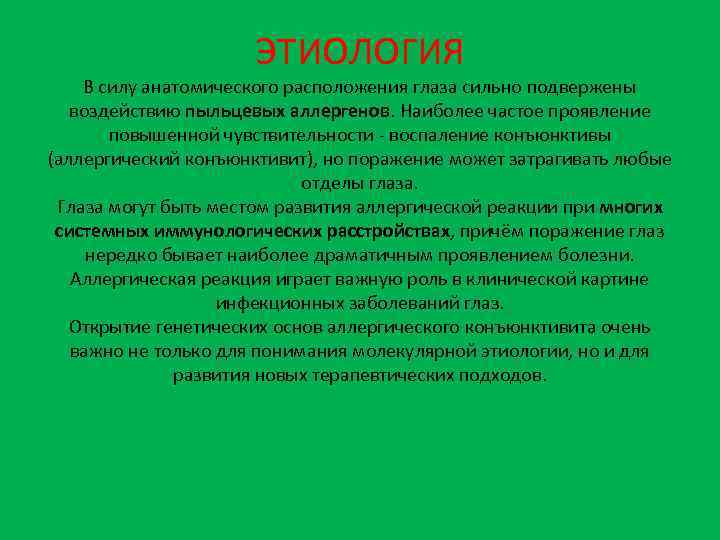 ЭТИОЛОГИЯ

В силу анатомического расположения глаза сильно подвержены воздействию пыльцевых аллергенов. Наиболее частое проявление повышенной чувствительности - воспаление конъюнктивы (аллергический конъюнктивит), но поражение может затрагивать любые отделы глаза.

Глаза могут быть местом развития аллергической реакции при многих системных иммунологических расстройствах, причём поражение глаз нередко бывает наиболее драматичным проявлением болезни.

Аллергическая реакция играет важную роль в клинической картине инфекционных заболеваний глаз.

Открытие генетических основ аллергического конъюнктивита очень важно не только для понимания молекулярной этиологии, но и для развития новых терапевтических подходов.